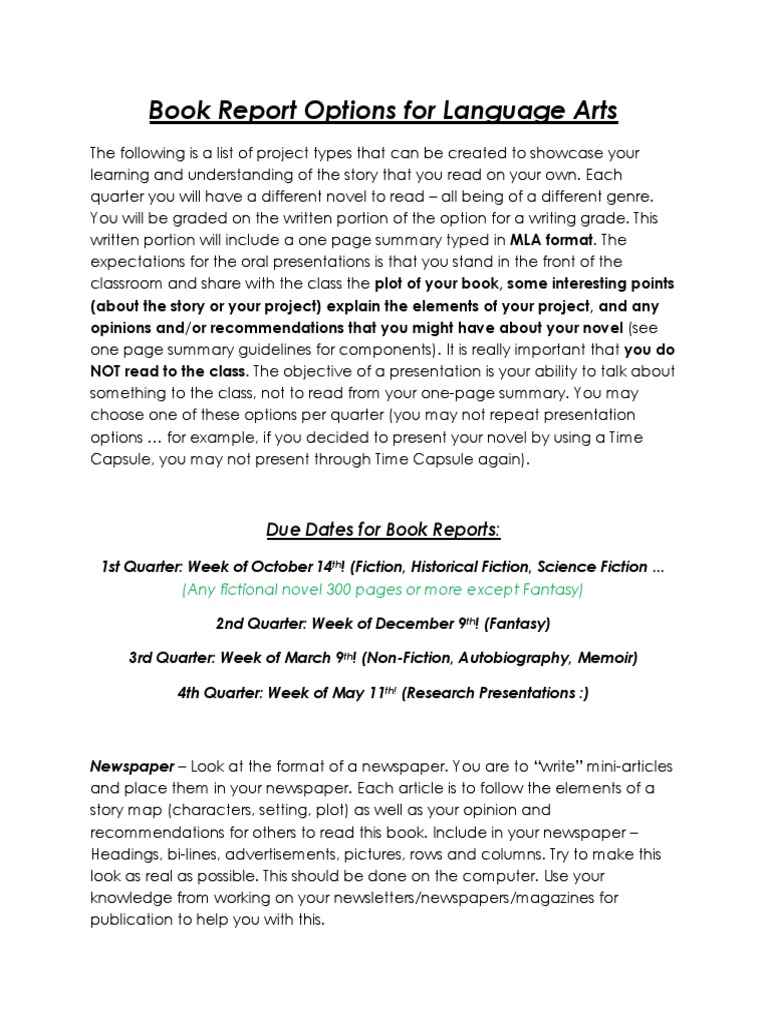 Book Report Options for Language Arts

The following is a list of project types that can be created to showcase your learning and understanding of the story that you read on your own. Each quarter you will have a different novel to read – all being of a different genre. You will be graded on the written portion of the option for a writing grade. This written portion will include a one page summary typed in MLA format. The expectations for the oral presentations is that you stand in the front of the classroom and share with the class the plot of your book, some interesting points (about the story or your project) explain the elements of your project, and any opinions and/or recommendations that you might have about your novel (see one page summary guidelines for components). It is really important that you do NOT read to the class. The objective of a presentation is your ability to talk about something to the class, not to read from your one-page summary. You may choose one of these options per quarter (you may not repeat presentation options … for example, if you decided to present your novel by using a Time Capsule, you may not present through Time Capsule again).

Due Dates for Book Reports:

1st Quarter: Week of October 14th! (Fiction, Historical Fiction, Science Fiction ...
(Any fictional novel 300 pages or more except Fantasy)

2nd Quarter: Week of December 9th! (Fantasy)

3rd Quarter: Week of March 9th! (Non-Fiction, Autobiography, Memoir)

4th Quarter: Week of May 11th! (Research Presentations :)

Newspaper – Look at the format of a newspaper. You are to "write" mini-articles and place them in your newspaper. Each article is to follow the elements of a story map (characters, setting, plot) as well as your opinion and recommendations for others to read this book. Include in your newspaper – Headings, bi-lines, advertisements, pictures, rows and columns. Try to make this look as real as possible. This should be done on the computer. Use your knowledge from working on your newsletters/newspapers/magazines for publication to help you with this.